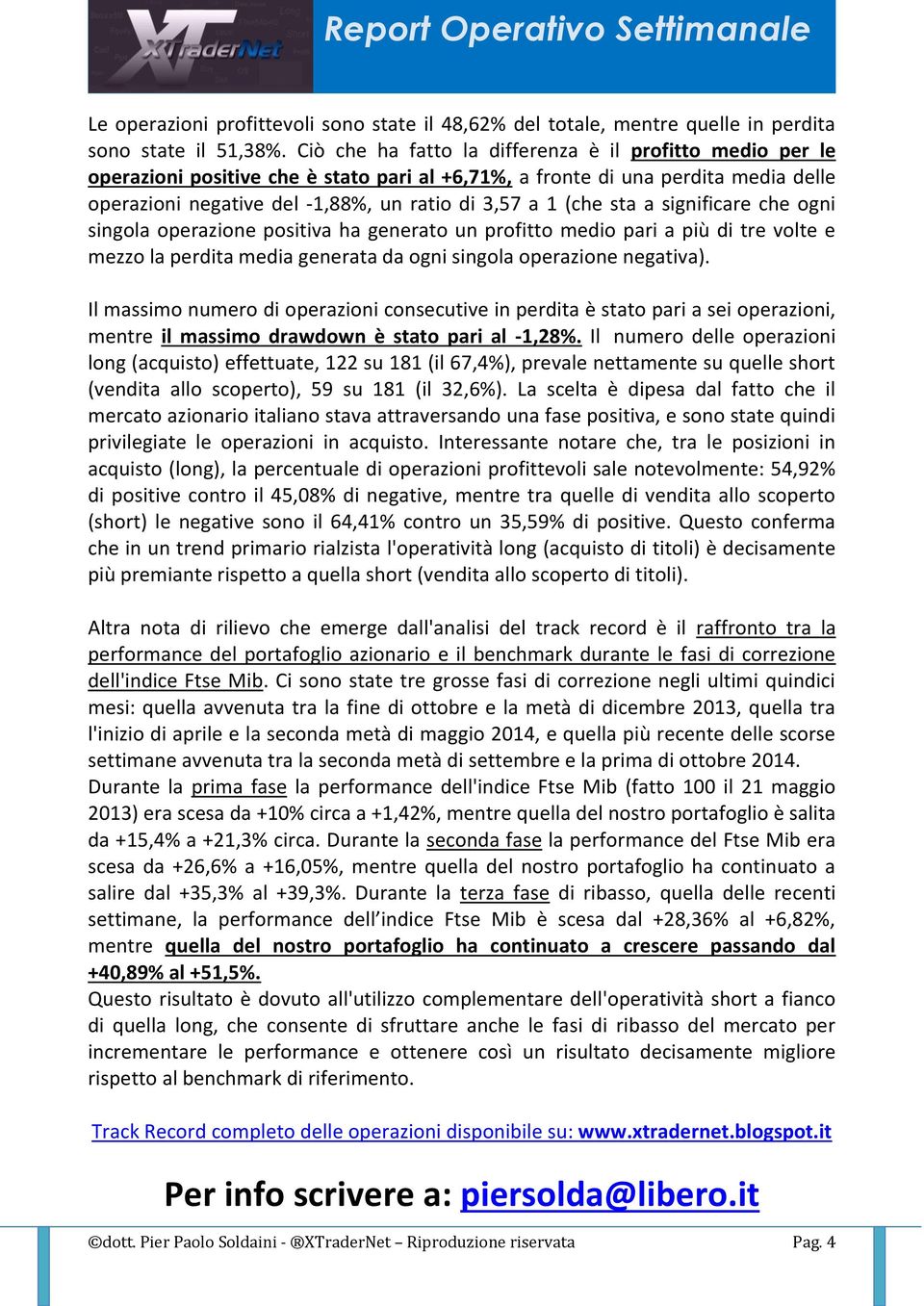 XTraderNet

Report Operativo Settimanale

Le operazioni profittevoli sono state il 48,62% del totale, mentre quelle in perdita sono state il 51,38%. Ciò che ha fatto la differenza è il profitto medio per le operazioni positive che è stato pari al +6,71%, a fronte di una perdita media delle operazioni negative del -1,88%, un ratio di 3,57 a 1 (che sta a significare che ogni singola operazione positiva ha generato un profitto medio pari a più di tre volte e mezzo la perdita media generata da ogni singola operazione negativa).

Il massimo numero di operazioni consecutive in perdita è stato pari a sei operazioni, mentre il massimo drawdown è stato pari al -1,28%. Il numero delle operazioni long (acquisto) effettuate, 122 su 181 (il 67,4%), prevale nettamente su quelle short (vendita allo scoperto), 59 su 181 (il 32,6%). La scelta è dipesa dal fatto che il mercato azionario italiano stava attraversando una fase positiva, e sono state quindi privilegiate le operazioni in acquisto. Interessante notare che, tra le posizioni in acquisto (long), la percentuale di operazioni profittevoli sale notevolmente: 54,92% di positive contro il 45,08% di negative, mentre tra quelle di vendita allo scoperto (short) le negative sono il 64,41% contro un 35,59% di positive. Questo conferma che in un trend primario rialzista l'operatività long (acquisto di titoli) è decisamente più premiante rispetto a quella short (vendita allo scoperto di titoli).

Altra nota di rilievo che emerge dall'analisi del track record è il raffronto tra la performance del portafoglio azionario e il benchmark durante le fasi di correzione dell'indice Ftse Mib. Ci sono state tre grosse fasi di correzione negli ultimi quindici mesi: quella avvenuta tra la fine di ottobre e la metà di dicembre 2013, quella tra l'inizio di aprile e la seconda metà di maggio 2014, e quella più recente delle scorse settimane avvenuta tra la seconda metà di settembre e la prima di ottobre 2014.
Durante la prima fase la performance dell'indice Ftse Mib (fatto 100 il 21 maggio 2013) era scesa da +10% circa a +1,42%, mentre quella del nostro portafoglio è salita da +15,4% a +21,3% circa. Durante la seconda fase la performance del Ftse Mib era scesa da +26,6% a +16,05%, mentre quella del nostro portafoglio ha continuato a salire dal +35,3% al +39,3%. Durante la terza fase di ribasso, quella delle recenti settimane, la performance dell'indice Ftse Mib è scesa dal +28,36% al +6,82%, mentre quella del nostro portafoglio ha continuato a crescere passando dal +40,89% al +51,5%.
Questo risultato è dovuto all'utilizzo complementare dell'operatività short a fianco di quella long, che consente di sfruttare anche le fasi di ribasso del mercato per incrementare le performance e ottenere così un risultato decisamente migliore rispetto al benchmark di riferimento.

Track Record completo delle operazioni disponibile su: www.xtradernet.blogspot.it

Per info scrivere a: piersolda@libero.it

©dott. Pier Paolo Soldaini - ®XTraderNet – Riproduzione riservata Pag. 4